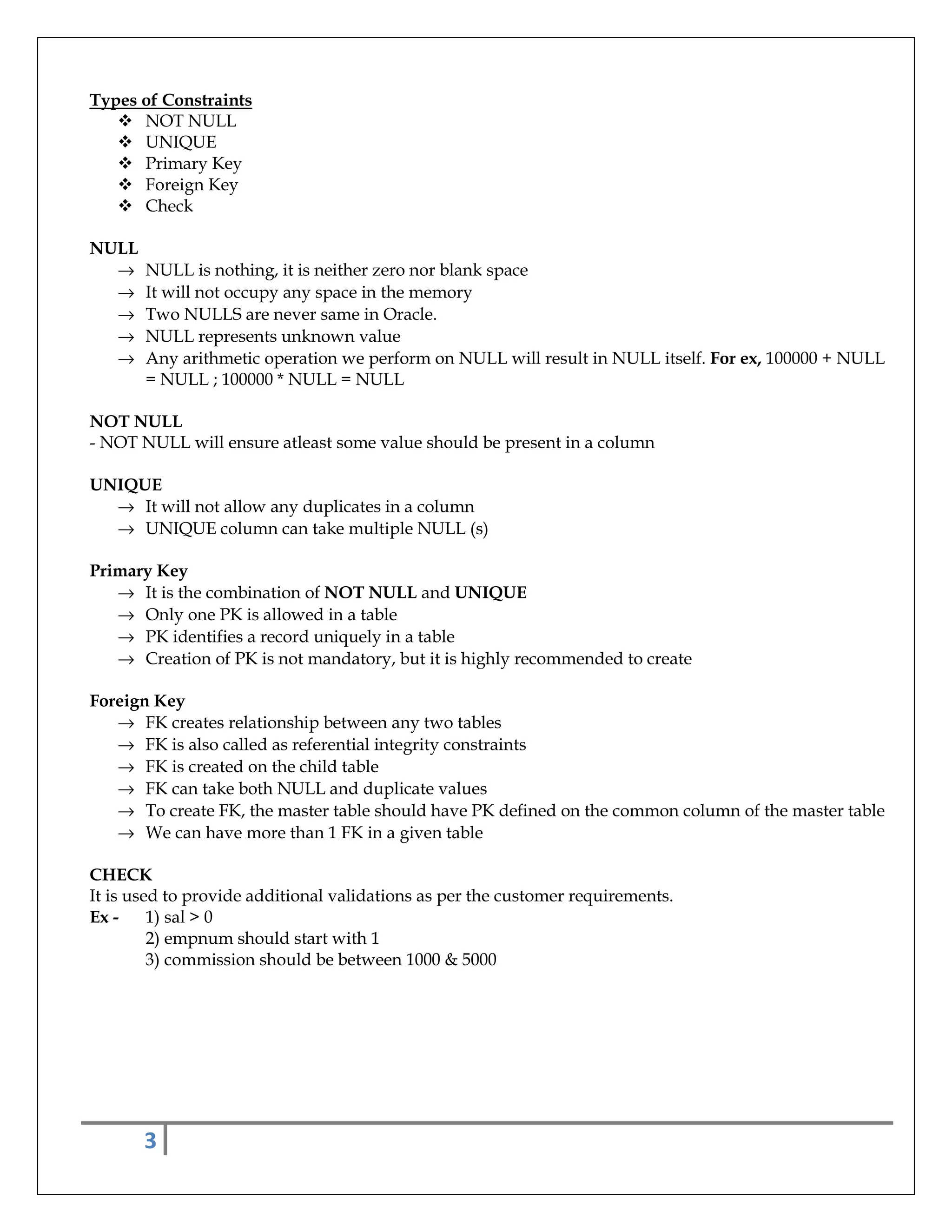 Types of Constraints
❖ NOT NULL
❖ UNIQUE
❖ Primary Key
❖ Foreign Key
❖ Check

NULL
→ NULL is nothing, it is neither zero nor blank space
→ It will not occupy any space in the memory
→ Two NULLS are never same in Oracle.
→ NULL represents unknown value
→ Any arithmetic operation we perform on NULL will result in NULL itself. For ex, 100000 + NULL = NULL ; 100000 * NULL = NULL

NOT NULL
- NOT NULL will ensure atleast some value should be present in a column

UNIQUE
→ It will not allow any duplicates in a column
→ UNIQUE column can take multiple NULL (s)

Primary Key
→ It is the combination of NOT NULL and UNIQUE
→ Only one PK is allowed in a table
→ PK identifies a record uniquely in a table
→ Creation of PK is not mandatory, but it is highly recommended to create

Foreign Key
→ FK creates relationship between any two tables
→ FK is also called as referential integrity constraints
→ FK is created on the child table
→ FK can take both NULL and duplicate values
→ To create FK, the master table should have PK defined on the common column of the master table
→ We can have more than 1 FK in a given table

CHECK
It is used to provide additional validations as per the customer requirements.
Ex - 1) sal > 0
2) empnum should start with 1
3) commission should be between 1000 & 5000

3